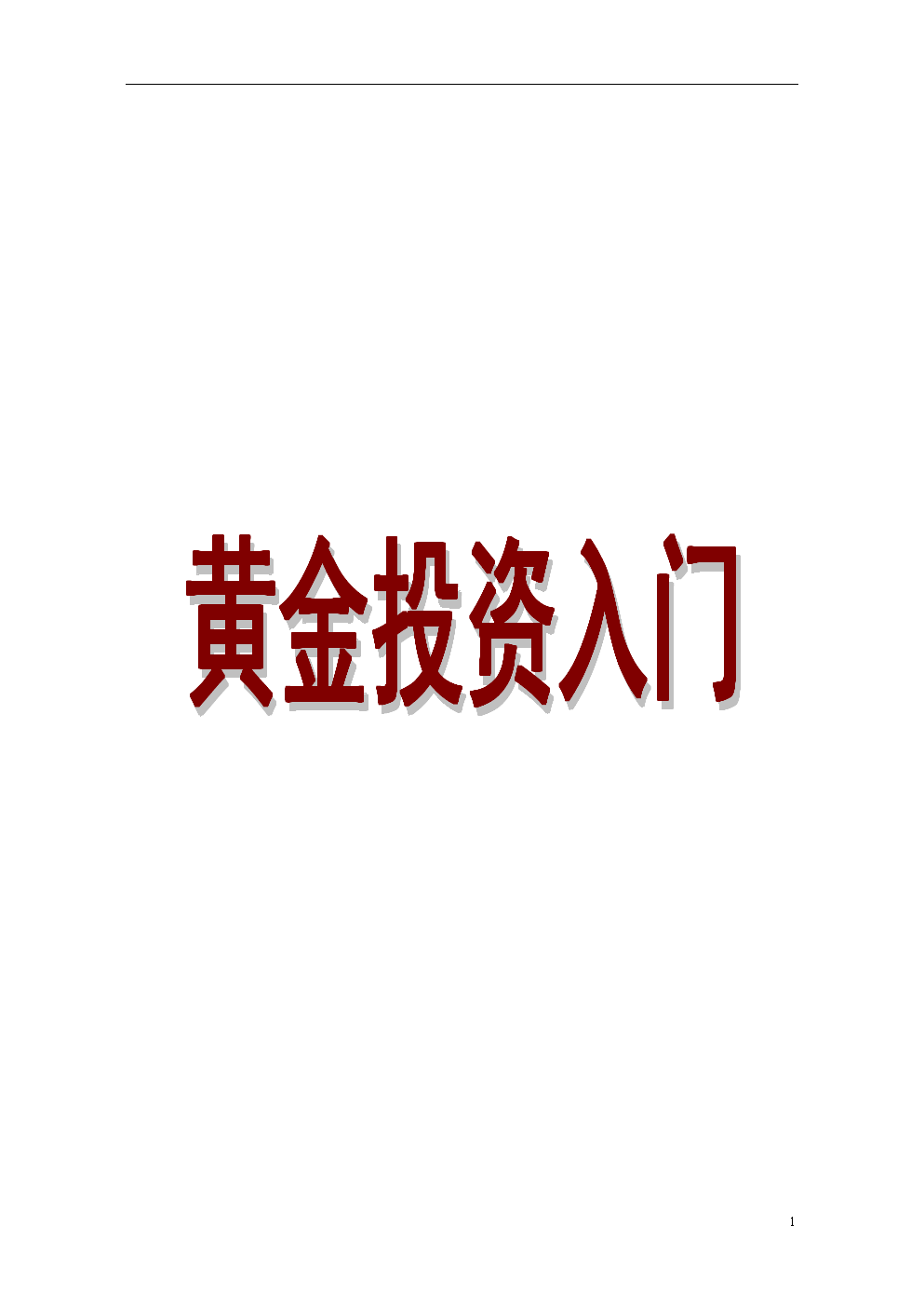 黄金投资入门

1